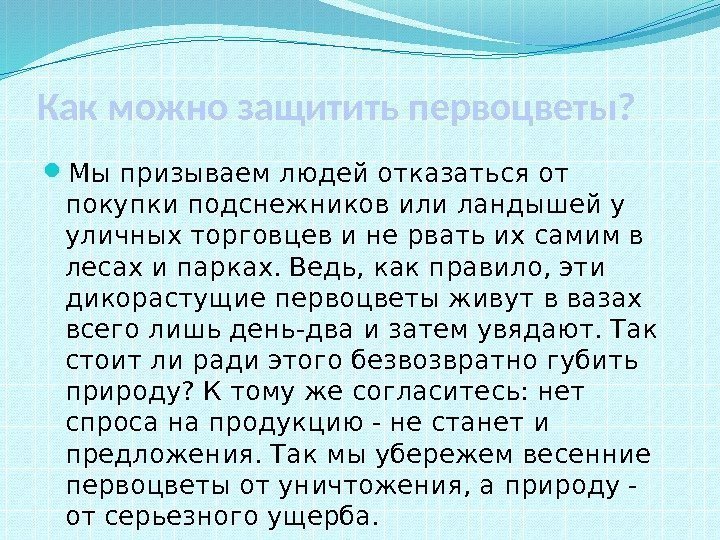 Как можно защитить первоцветы?

Мы призываем людей отказаться от покупки подснежников или ландышей у уличных торговцев и не рвать их самим в лесах и парках. Ведь, как правило, эти дикорастущие первоцветы живут в вазах всего лишь день-два и затем увядают. Так стоит ли ради этого безвозвратно губить природу? К тому же согласитесь: нет спроса на продукцию - не станет и предложения. Так мы убережем весенние первоцветы от уничтожения, а природу - от серьезного ущерба.